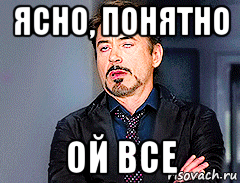 ЯСНО, ПОНЯТНО

ОЙ ВСЕ

sovach.ru